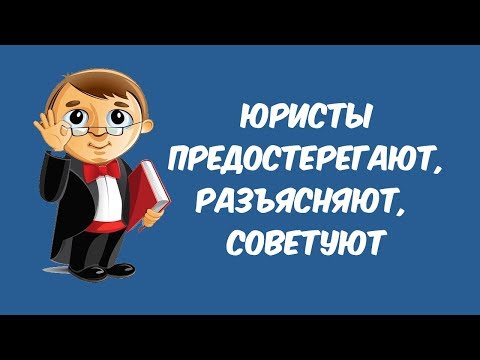 ЮРИСТЫ ПРЕДОСТЕРЕГАЮТ, РАЗЪЯСНЯЮТ, СОВЕТУЮТ